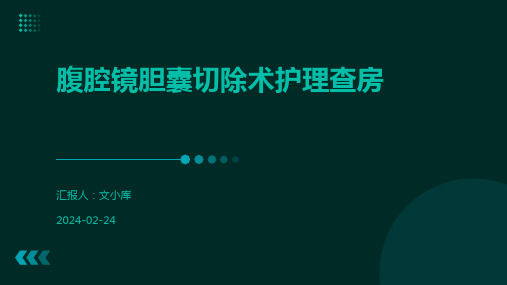 腹腔镜胆囊切除术护理查房

汇报人：文小库

2024-02-24